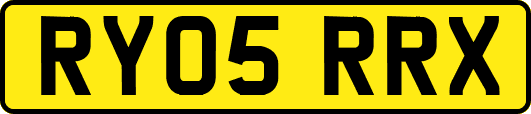 RY05 RRX